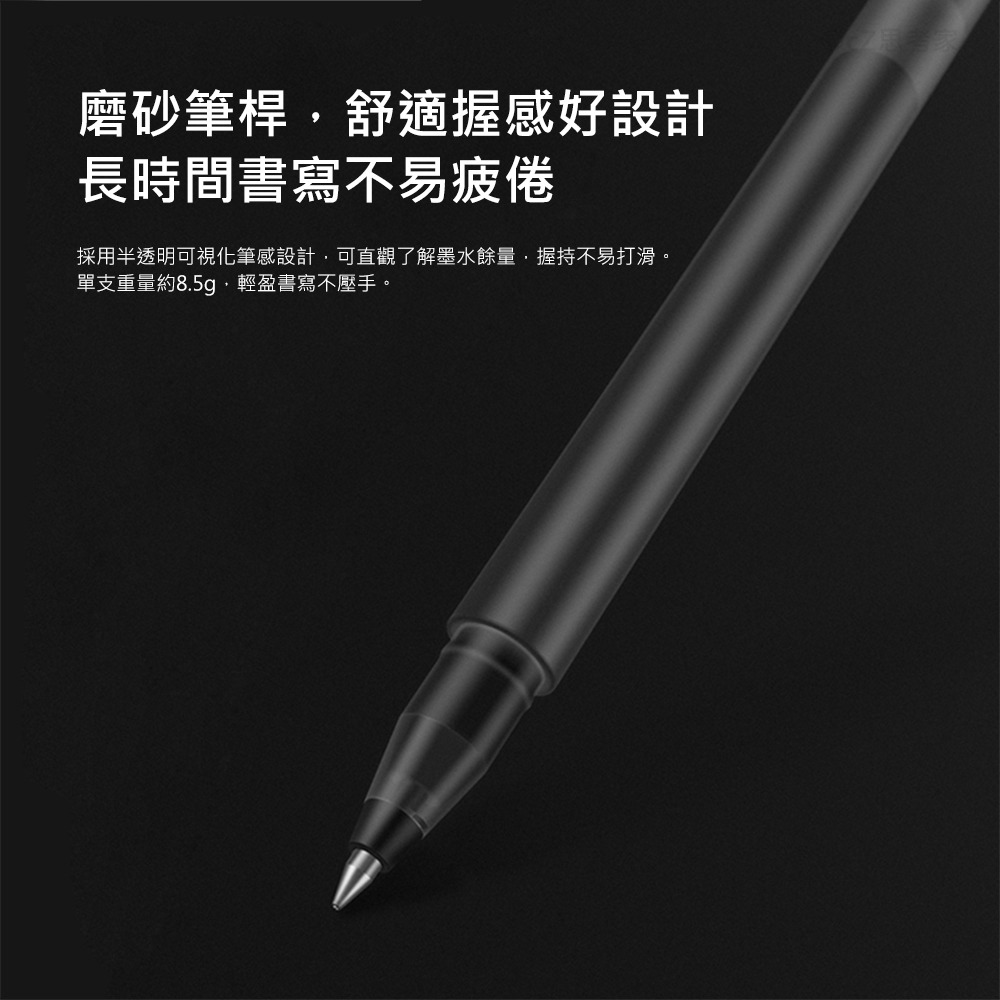 磨砂筆桿，舒適握感好設計
長時間書寫不易疲倦

採用半透明可視化筆感設計，可直觀了解墨水餘量，握持不易打滑。
單支重量約8.5g，輕盈書寫不壓手。